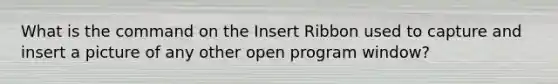 What is the command on the Insert Ribbon used to capture and insert a picture of any other open program window?